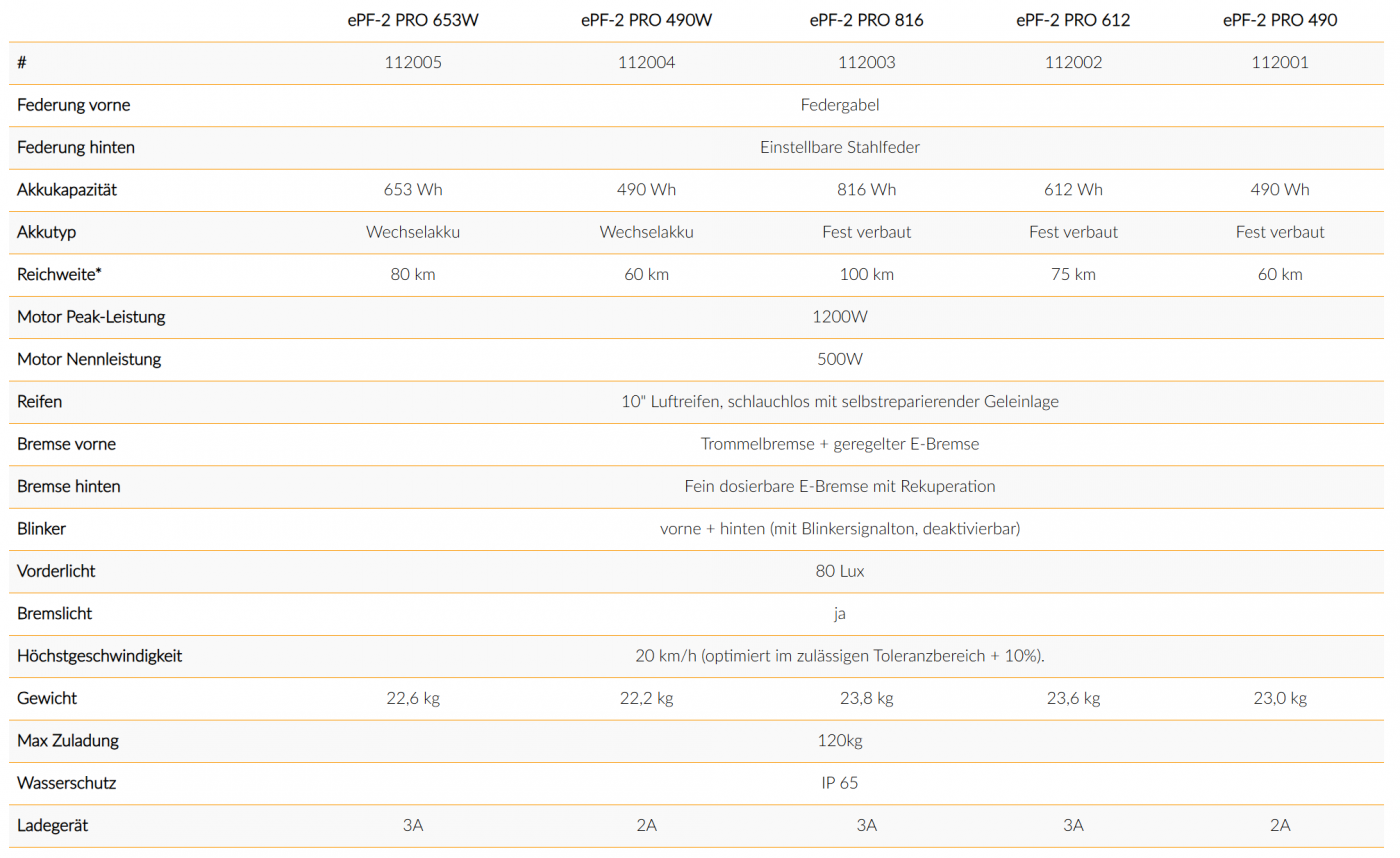 | | ePF-2 PRO 653W | ePF-2 PRO 490W | ePF-2 PRO 816 | ePF-2 PRO 612 | ePF-2 PRO 490 |
|---|---|---|---|---|---|
| # | 112005 | 112004 | 112003 | 112002 | 112001 |
| Federung vorne | Federgabel | | | | |
| Federung hinten | Einstellbare Stahlfeder | | | | |
| Akkukapazität | 653 Wh | 490 Wh | 816 Wh | 612 Wh | 490 Wh |
| Akkutyp | Wechselakku | Wechselakku | Fest verbaut | Fest verbaut | Fest verbaut |
| Reichweite* | 80 km | 60 km | 100 km | 75 km | 60 km |
| Motor Peak-Leistung | 1200W | | | | |
| Motor Nennleistung | 500W | | | | |
| Reifen | 10" Luftreifen, schlauchlos mit selbstreparierender Geleinlage | | | | |
| Bremse vorne | Trommelbremse + geregelter E-Bremse | | | | |
| Bremse hinten | Fein dosierbare E-Bremse mit Rekuperation | | | | |
| Blinker | vorne + hinten (mit Blinkersignalton, deaktivierbar) | | | | |
| Vorderlicht | 80 Lux | | | | |
| Bremslicht | ja | | | | |
| Höchstgeschwindigkeit | 20 km/h (optimiert im zulässigen Toleranzbereich + 10%). | | | | |
| Gewicht | 22,6 kg | 22,2 kg | 23,8 kg | 23,6 kg | 23,0 kg |
| Max Zuladung | 120kg | | | | |
| Wasserschutz | IP 65 | | | | |
| Ladegerät | 3A | 2A | 3A | 3A | 2A |